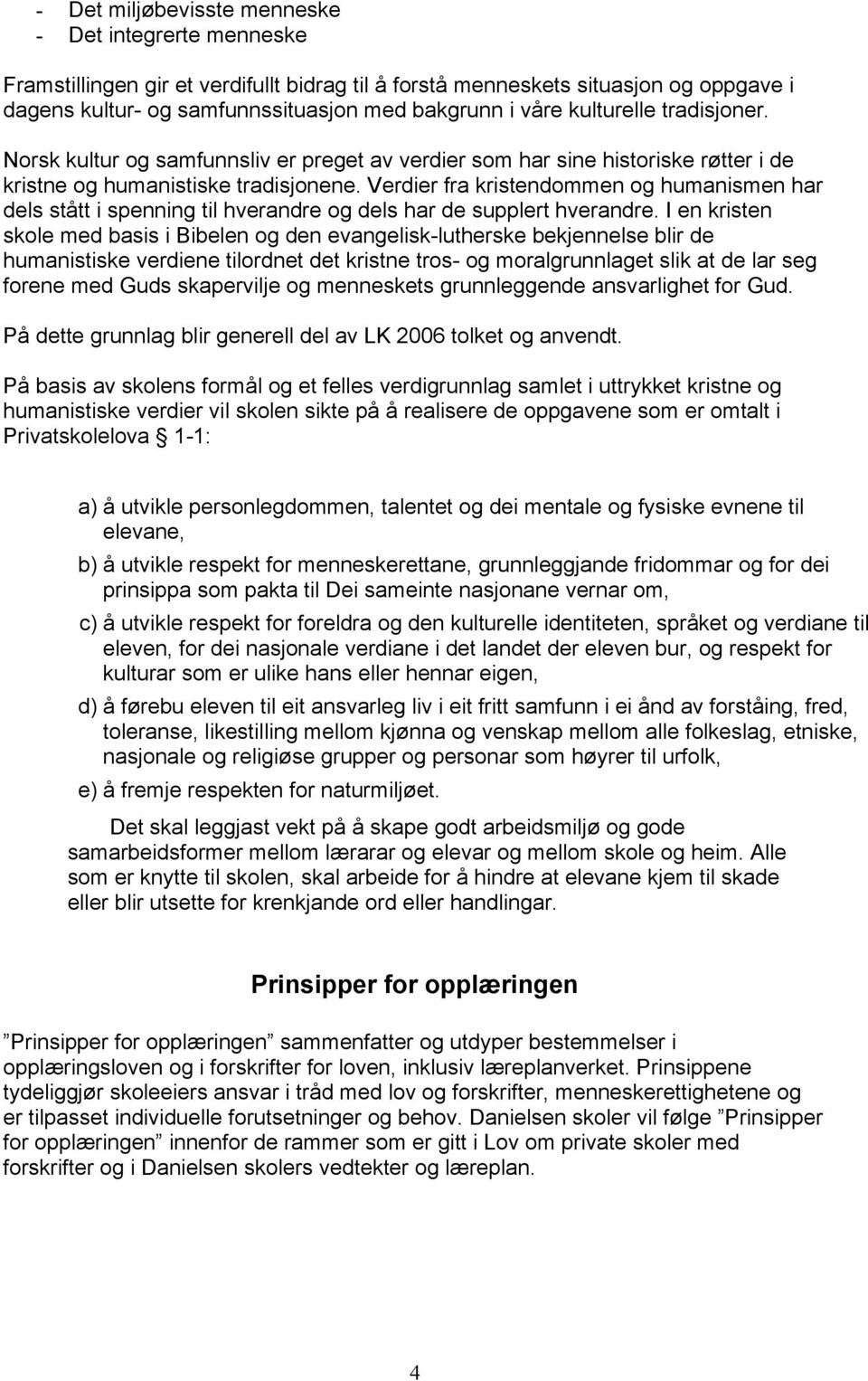 - Det miljøbevisste menneske
- Det integrerte menneske

Framstillingen gir et verdifullt bidrag til å forstå menneskets situasjon og oppgave i dagens kultur- og samfunnssituasjon med bakgrunn i våre kulturelle tradisjoner. Norsk kultur og samfunnsliv er preget av verdier som har sine historiske røtter i de kristne og humanistiske tradisjonene. Verdier fra kristendommen og humanismen har dels stått i spenning til hverandre og dels har de supplert hverandre. I en kristen skole med basis i Bibelen og den evangelisk-lutherske bekjennelse blir de humanistiske verdiene tilordnet det kristne tros- og moralgrunnlaget slik at de lar seg forene med Guds skapervilje og menneskets grunnleggende ansvarlighet for Gud.

På dette grunnlag blir generell del av LK 2006 tolket og anvendt.

På basis av skolens formål og et felles verdigrunnlag samlet i uttrykket kristne og humanistiske verdier vil skolen sikte på å realisere de oppgavene som er omtalt i Privatskolelova § 1-1:

a) å utvikle personlegdommen, talentet og dei mentale og fysiske evnene til elevane,

b) å utvikle respekt for menneskerettane, grunnleggjande fridommar og for dei prinsippa som pakta til Dei sameinte nasjonane vernar om,

c) å utvikle respekt for foreldra og den kulturelle identiteten, språket og verdiane til eleven, for dei nasjonale verdiane i det landet der eleven bur, og respekt for kulturar som er ulike hans eller hennar eigen,

d) å førebu eleven til eit ansvarleg liv i eit fritt samfunn i ei ånd av forståing, fred, toleranse, likestilling mellom kjønna og venskap mellom alle folkeslag, etniske, nasjonale og religiøse grupper og personar som høyrer til urfolk,

e) å fremje respekten for naturmiljøet.

Det skal leggjast vekt på å skape godt arbeidsmiljø og gode samarbeidsformer mellom lærarar og elevar og mellom skole og heim. Alle som er knytte til skolen, skal arbeide for å hindre at elevane kjem til skade eller blir utsette for krenkjande ord eller handlingar.

Prinsipper for opplæringen

”Prinsipper for opplæringen” sammenfatter og utdyper bestemmelser i opplæringsloven og i forskrifter for loven, inklusiv læreplanverket. Prinsippene tydeliggjør skoleeiers ansvar i tråd med lov og forskrifter, menneskerettighetene og er tilpasset individuelle forutsetninger og behov. Danielsen skoler vil følge ”Prinsipper for opplæringen” innenfor de rammer som er gitt i Lov om private skoler med forskrifter og i Danielsen skolers vedtekter og læreplan.

4